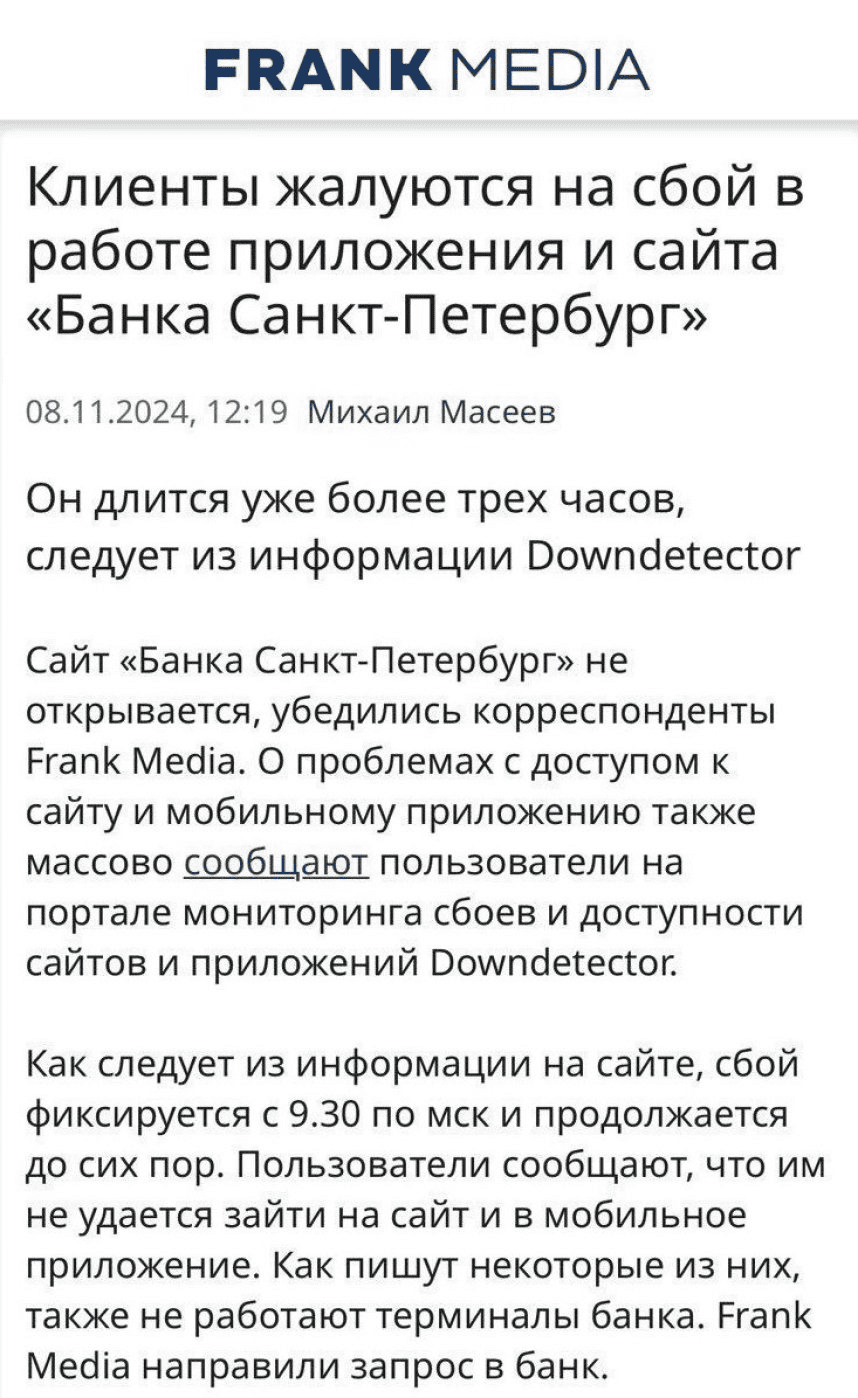 FRANK MEDIA

Клиенты жалуются на сбой в работе приложения и сайта «Банка Санкт-Петербург»

08.11.2024, 12:19 Михаил Масеев

Он длится уже более трех часов, следует из информации Downdetector

Сайт «Банка Санкт-Петербург» не открывается, убедились корреспонденты Frank Media. О проблемах с доступом к сайту и мобильному приложению также массово сообщают пользователи на портале мониторинга сбоев и доступности сайтов и приложений Downdetector.

Как следует из информации на сайте, сбой фиксируется с 9.30 по мск и продолжается до сих пор. Пользователи сообщают, что им не удается зайти на сайт и в мобильное приложение. Как пишут некоторые из них, также не работают терминалы банка. Frank Media направили запрос в банк.